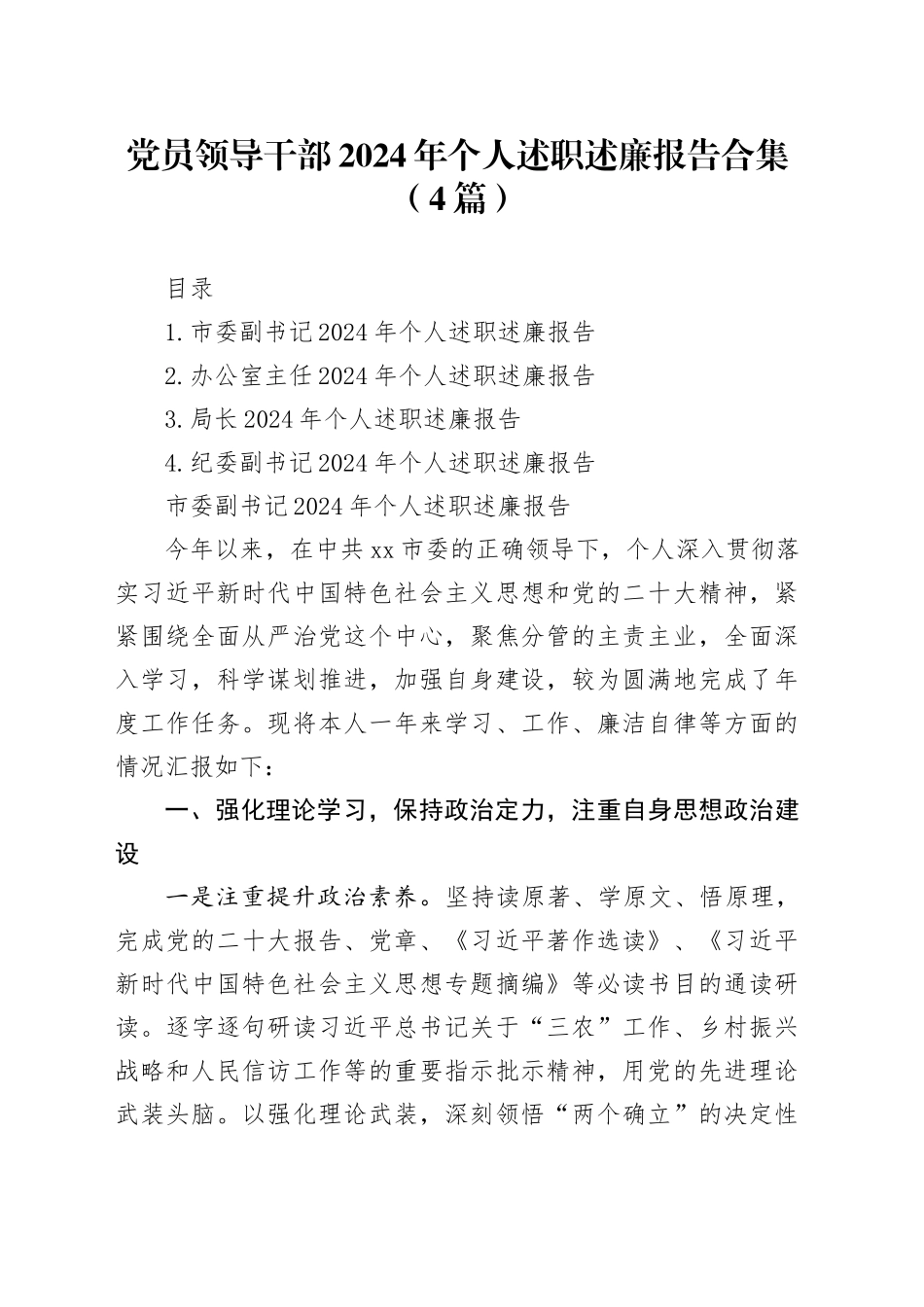 党员领导干部2024年个人述职述廉报告合集（4篇）

目录

1.市委副书记2024年个人述职述廉报告

2.办公室主任2024年个人述职述廉报告

3.局长2024年个人述职述廉报告

4.纪委副书记2024年个人述职述廉报告

市委副书记2024年个人述职述廉报告

今年以来，在中共xx市委的正确领导下，个人深入贯彻落实习近平新时代中国特色社会主义思想和党的二十大精神，紧紧围绕全面从严治党这个中心，聚焦分管的主责主业，全面深入学习，科学谋划推进，加强自身建设，较为圆满地完成了年度工作任务。现将本人一年来学习、工作、廉洁自律等方面的情况汇报如下：

一、强化理论学习，保持政治定力，注重自身思想政治建设

一是注重提升政治素养。坚持读原著、学原文、悟原理，完成党的二十大报告、党章、《习近平著作选读》、《习近平新时代中国特色社会主义思想专题摘编》等必读书目的通读研读。逐字逐句研读习近平总书记关于“三农”工作、乡村振兴战略和人民信访工作等的重要指示批示精神，用党的先进理论武装头脑。以强化理论武装，深刻领悟“两个确立”的决定性